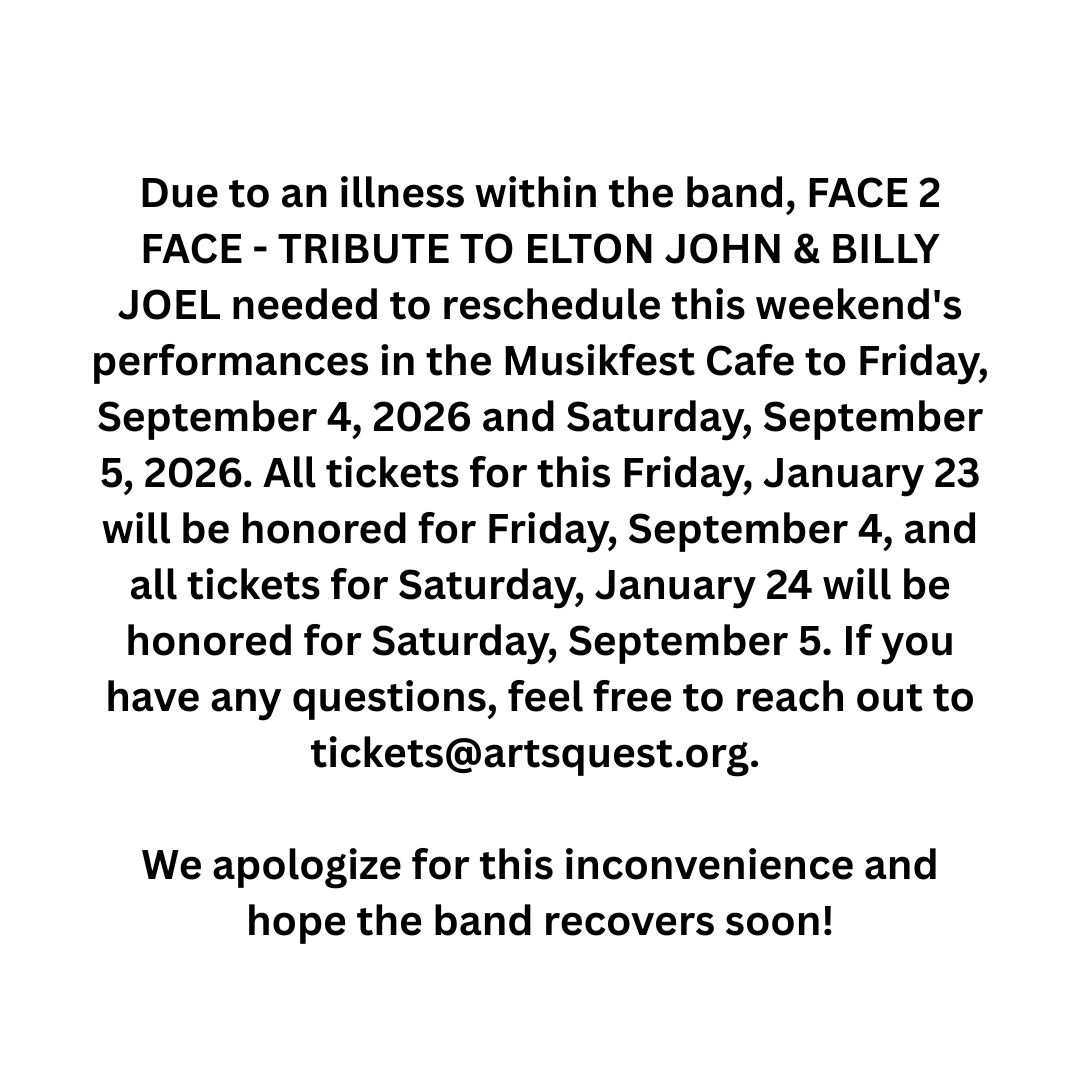 Due to an illness within the band, FACE 2 FACE - TRIBUTE TO ELTON JOHN & BILLY JOEL needed to reschedule this weekend's performances in the Musikfest Cafe to Friday, September 4, 2026 and Saturday, September 5, 2026. All tickets for this Friday, January 23 will be honored for Friday, September 4, and all tickets for Saturday, January 24 will be honored for Saturday, September 5. If you have any questions, feel free to reach out to tickets@artsquest.org.

We apologize for this inconvenience and hope the band recovers soon!